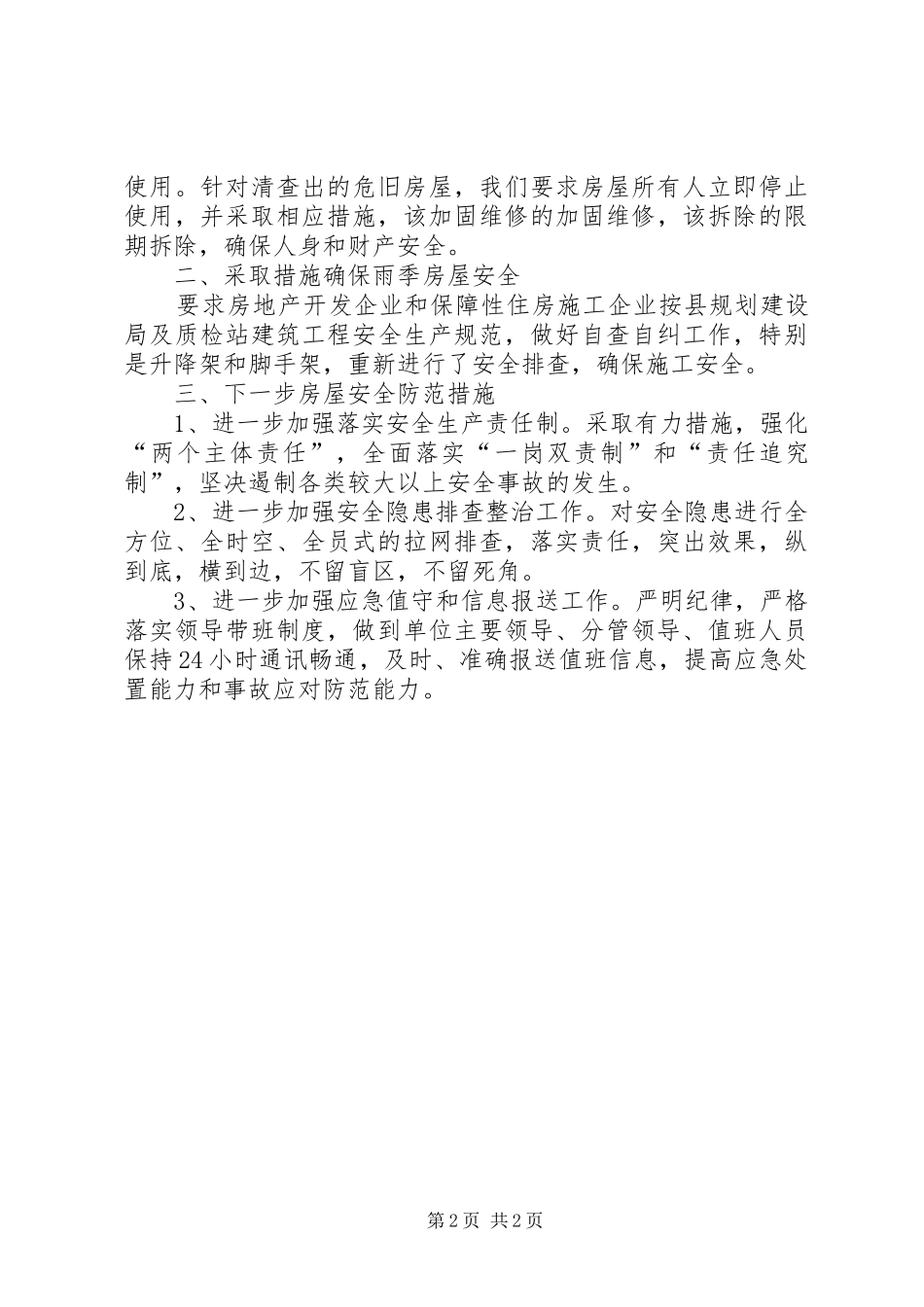 使用。针对清查出的危旧房屋，我们要求房屋所有人立即停止使用，并采取相应措施，该加固维修的加固维修，该拆除的限期拆除，确保人身和财产安全。

二、采取措施确保雨季房屋安全

要求房地产开发企业和保障性住房施工企业按县规划建设局及质检站建筑工程安全生产规范，做好自查自纠工作，特别是升降架和脚手架，重新进行了安全排查，确保施工安全。

三、下一步房屋安全防范措施

1、进一步加强落实安全生产责任制。采取有力措施，强化“两个主体责任”，全面落实“一岗双责制”和“责任追究制”，坚决遏制各类较大以上安全事故的发生。

2、进一步加强安全隐患排查整治工作。对安全隐患进行全方位、全时空、全员式的拉网排查，落实责任，突出效果，纵到底，横到边，不留盲区，不留死角。

3、进一步加强应急值守和信息报送工作。严明纪律，严格落实领导带班制度，做到单位主要领导、分管领导、值班人员保持24小时通讯畅通，及时、准确报送值班信息，提高应急处置能力和事故应对防范能力。

第2页 共2页